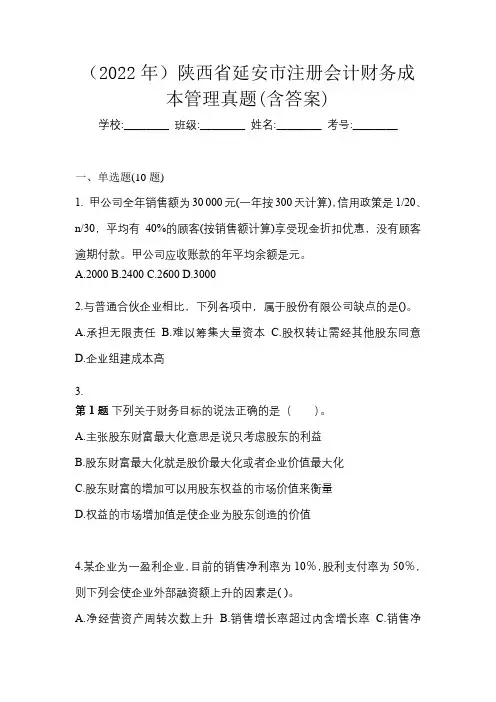 （2022 年）陕西省延安市注册会计财务成本管理真题(含答案)

学校:________ 班级:________ 姓名:________ 考号:________

一、单选题(10 题)

1. 甲公司全年销售额为 30 000 元(一年按 300 天计算)，信用政策是 1/20、n/30，平均有 40%的顾客(按销售额计算)享受现金折扣优惠，没有顾客逾期付款。甲公司应收账款的年平均余额是元。

A.2000 B.2400 C.2600 D.3000

2.与普通合伙企业相比，下列各项中，属于股份有限公司缺点的是()。

A.承担无限责任 B.难以筹集大量资本 C.股权转让需经其他股东同意 D.企业组建成本高

3.

第 1 题 下列关于财务目标的说法正确的是（ ）。

A.主张股东财富最大化意思是说只考虑股东的利益

B.股东财富最大化就是股价最大化或者企业价值最大化

C.股东财富的增加可以用股东权益的市场价值来衡量

D.权益的市场增加值是使企业为股东创造的价值

4.某企业为一盈利企业，目前的销售净利率为 10%，股利支付率为 50%，则下列会使企业外部融资额上升的因素是( )。

A.净经营资产周转次数上升 B.销售增长率超过内含增长率 C.销售净